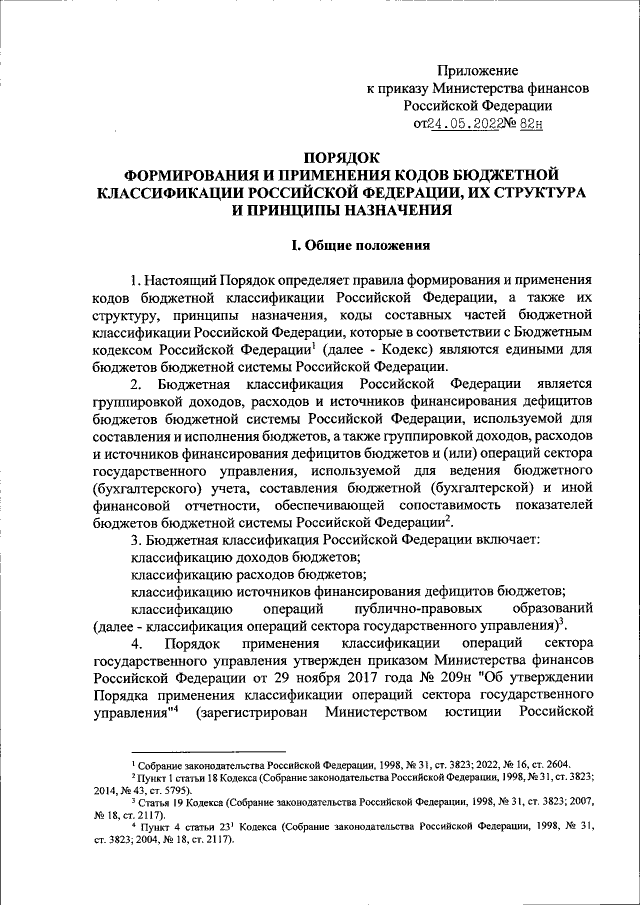 Приложение
к приказу Министерства финансов
Российской Федерации
от 24.05.2022 № 82н

ПОРЯДОК
ФОРМИРОВАНИЯ И ПРИМЕНЕНИЯ КОДОВ БЮДЖЕТНОЙ КЛАССИФИКАЦИИ РОССИЙСКОЙ ФЕДЕРАЦИИ, ИХ СТРУКТУРА И ПРИНЦИПЫ НАЗНАЧЕНИЯ

I. Общие положения

1. Настоящий Порядок определяет правила формирования и применения кодов бюджетной классификации Российской Федерации, а также их структуру, принципы назначения, коды составных частей бюджетной классификации Российской Федерации, которые в соответствии с Бюджетным кодексом Российской Федерации$^1$ (далее - Кодекс) являются едиными для бюджетов бюджетной системы Российской Федерации.

2. Бюджетная классификация Российской Федерации является группировкой доходов, расходов и источников финансирования дефицитов бюджетов бюджетной системы Российской Федерации, используемой для составления и исполнения бюджетов, а также группировкой доходов, расходов и источников финансирования дефицитов бюджетов и (или) операций сектора государственного управления, используемой для ведения бюджетного (бухгалтерского) учета, составления бюджетной (бухгалтерской) и иной финансовой отчетности, обеспечивающей сопоставимость показателей бюджетов бюджетной системы Российской Федерации$^2$.

3. Бюджетная классификация Российской Федерации включает:
классификацию доходов бюджетов;
классификацию расходов бюджетов;
классификацию источников финансирования дефицитов бюджетов;
классификацию операций публично-правовых образований (далее - классификация операций сектора государственного управления)$^3$.

4. Порядок применения классификации операций сектора государственного управления утвержден приказом Министерства финансов Российской Федерации от 29 ноября 2017 года № 209н "Об утверждении Порядка применения классификации операций сектора государственного управления"$^4$ (зарегистрирован Министерством юстиции Российской

$^1$ Собрание законодательства Российской Федерации, 1998, № 31, ст. 3823; 2022, № 16, ст. 2604.
$^2$ Пункт 1 статьи 18 Кодекса (Собрание законодательства Российской Федерации, 1998, № 31, ст. 3823; 2014, № 43, ст. 5795).
$^3$ Статья 19 Кодекса (Собрание законодательства Российской Федерации, 1998, № 31, ст. 3823; 2007, № 18, ст. 2117).
$^4$ Пункт 4 статьи 23$^1$ Кодекса (Собрание законодательства Российской Федерации, 1998, № 31, ст. 3823; 2004, № 18, ст. 2117).